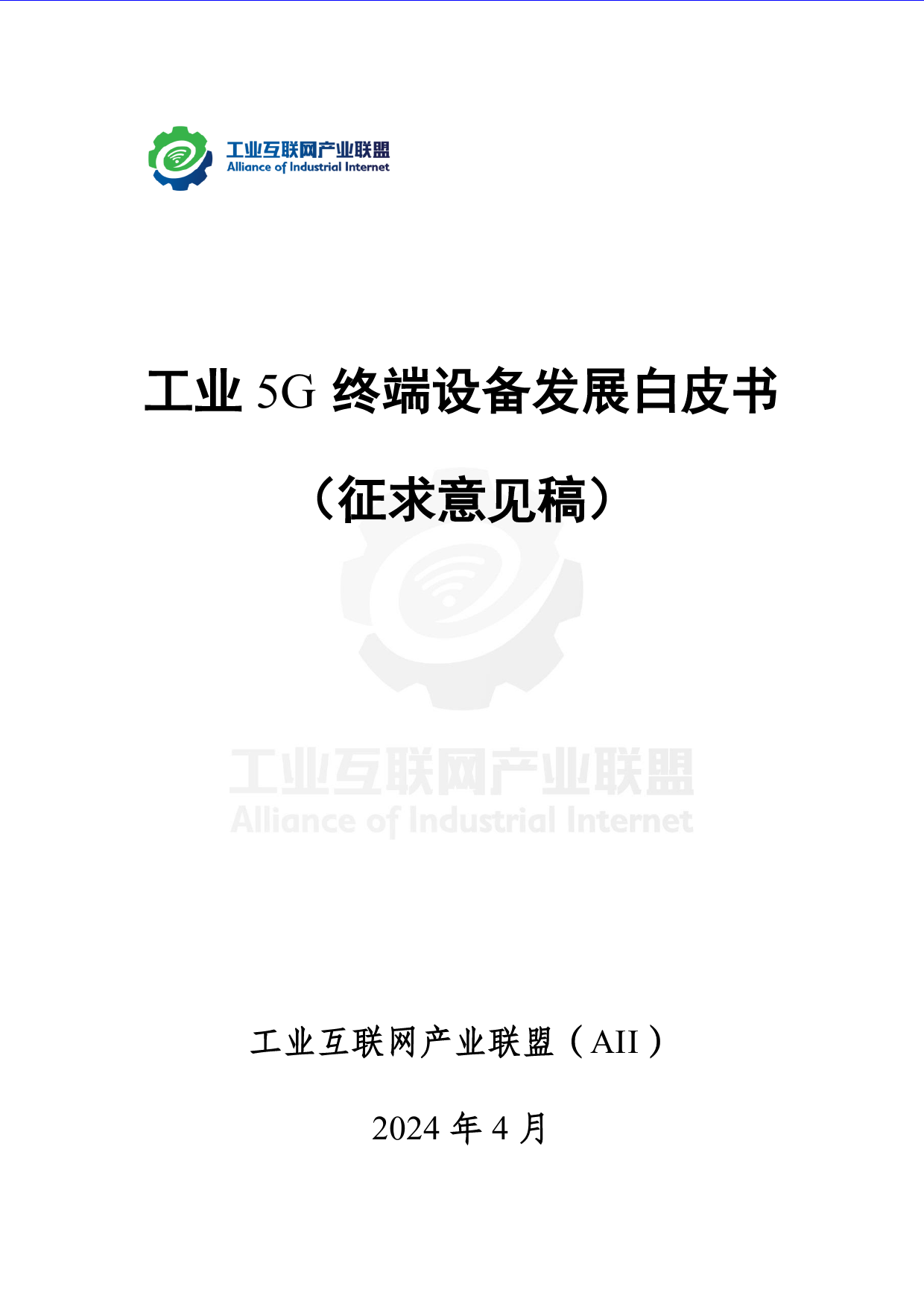 工业互联网产业联盟
Alliance of Industrial Internet

工业 5G 终端设备发展白皮书

（征求意见稿）

工业互联网产业联盟
Alliance of Industrial Internet

工业互联网产业联盟（AII）

2024 年 4 月